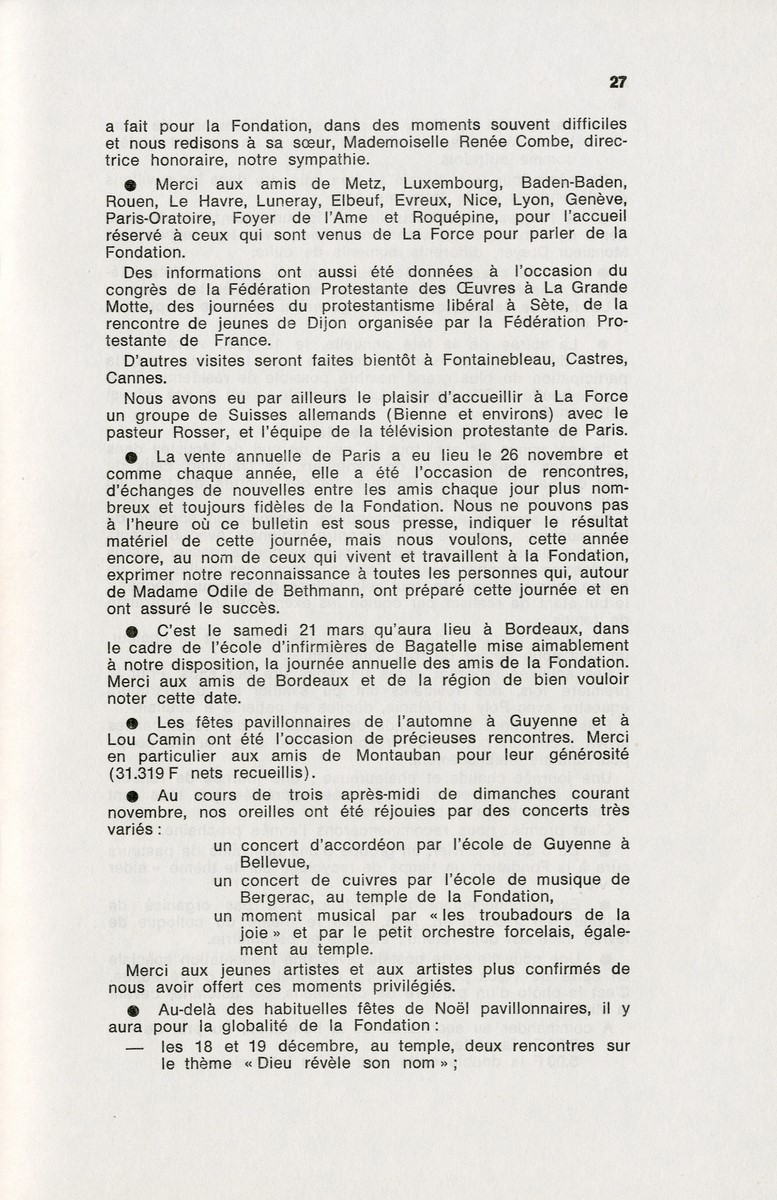 27

a fait pour la Fondation, dans des moments souvent difficiles et nous redisons à sa sœur, Mademoiselle Renée Combe, directrice honoraire, notre sympathie.

● Merci aux amis de Metz, Luxembourg, Baden-Baden, Rouen, Le Havre, Luneray, Elbeuf, Evreux, Nice, Lyon, Genève, Paris-Oratoire, Foyer de l'Ame et Roquépine, pour l'accueil réservé à ceux qui sont venus de La Force pour parler de la Fondation.

Des informations ont aussi été données à l'occasion du congrès de la Fédération Protestante des Œuvres à La Grande Motte, des journées du protestantisme libéral à Sète, de la rencontre de jeunes de Dijon organisée par la Fédération Protestante de France.

D'autres visites seront faites bientôt à Fontainebleau, Castres, Cannes.

Nous avons eu par ailleurs le plaisir d'accueillir à La Force un groupe de Suisses allemands (Bienne et environs) avec le pasteur Rosser, et l'équipe de la télévision protestante de Paris.

● La vente annuelle de Paris a eu lieu le 26 novembre et comme chaque année, elle a été l'occasion de rencontres, d'échanges de nouvelles entre les amis chaque jour plus nombreux et toujours fidèles de la Fondation. Nous ne pouvons pas à l'heure où ce bulletin est sous presse, indiquer le résultat matériel de cette journée, mais nous voulons, cette année encore, au nom de ceux qui vivent et travaillent à la Fondation, exprimer notre reconnaissance à toutes les personnes qui, autour de Madame Odile de Bethmann, ont préparé cette journée et en ont assuré le succès.

● C'est le samedi 21 mars qu'aura lieu à Bordeaux, dans le cadre de l'école d'infirmières de Bagatelle mise aimablement à notre disposition, la journée annuelle des amis de la Fondation. Merci aux amis de Bordeaux et de la région de bien vouloir noter cette date.

● Les fêtes pavillonnaires de l'automne à Guyenne et à Lou Camin ont été l'occasion de précieuses rencontres. Merci en particulier aux amis de Montauban pour leur générosité (31.319 F nets recueillis).

● Au cours de trois après-midi de dimanches courant novembre, nos oreilles ont été réjouies par des concerts très variés :
un concert d'accordéon par l'école de Guyenne à Bellevue,
un concert de cuivres par l'école de musique de Bergerac, au temple de la Fondation,
un moment musical par « les troubadours de la joie » et par le petit orchestre forcelais, également au temple.

Merci aux jeunes artistes et aux artistes plus confirmés de nous avoir offert ces moments privilégiés.

● Au-delà des habituelles fêtes de Noël pavillonnaires, il y aura pour la globalité de la Fondation :
— les 18 et 19 décembre, au temple, deux rencontres sur le thème « Dieu révèle son nom » ;